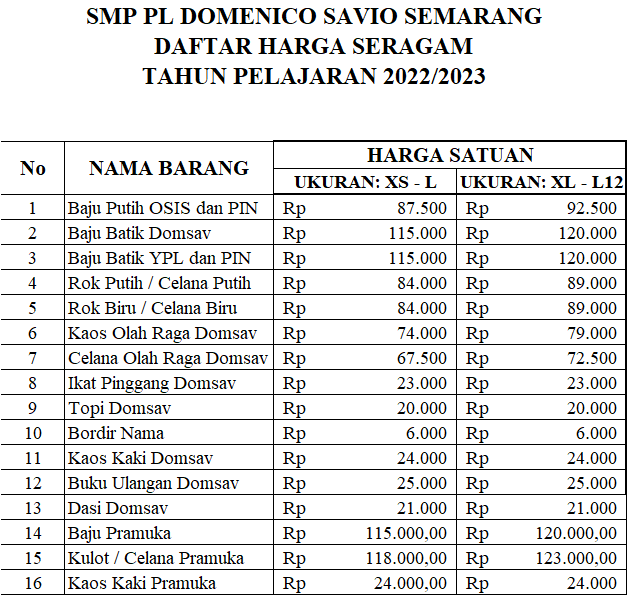 SMP PL DOMENICO SAVIO SEMARANG
DAFTAR HARGA SERAGAM
TAHUN PELAJARAN 2022/2023

| No | NAMA BARANG | HARGA SATUAN UKURAN: XS - L | HARGA SATUAN UKURAN: XL - L12 |
|---|---|---|---|
| 1 | Baju Putih OSIS dan PIN | Rp 87.500 | Rp 92.500 |
| 2 | Baju Batik Domsav | Rp 115.000 | Rp 120.000 |
| 3 | Baju Batik YPL dan PIN | Rp 115.000 | Rp 120.000 |
| 4 | Rok Putih / Celana Putih | Rp 84.000 | Rp 89.000 |
| 5 | Rok Biru / Celana Biru | Rp 84.000 | Rp 89.000 |
| 6 | Kaos Olah Raga Domsav | Rp 74.000 | Rp 79.000 |
| 7 | Celana Olah Raga Domsav | Rp 67.500 | Rp 72.500 |
| 8 | Ikat Pinggang Domsav | Rp 23.000 | Rp 23.000 |
| 9 | Topi Domsav | Rp 20.000 | Rp 20.000 |
| 10 | Bordir Nama | Rp 6.000 | Rp 6.000 |
| 11 | Kaos Kaki Domsav | Rp 24.000 | Rp 24.000 |
| 12 | Buku Ulangan Domsav | Rp 25.000 | Rp 25.000 |
| 13 | Dasi Domsav | Rp 21.000 | Rp 21.000 |
| 14 | Baju Pramuka | Rp 115.000,00 | Rp 120.000,00 |
| 15 | Kulot / Celana Pramuka | Rp 118.000,00 | Rp 123.000,00 |
| 16 | Kaos Kaki Pramuka | Rp 24.000,00 | Rp 24.000 |